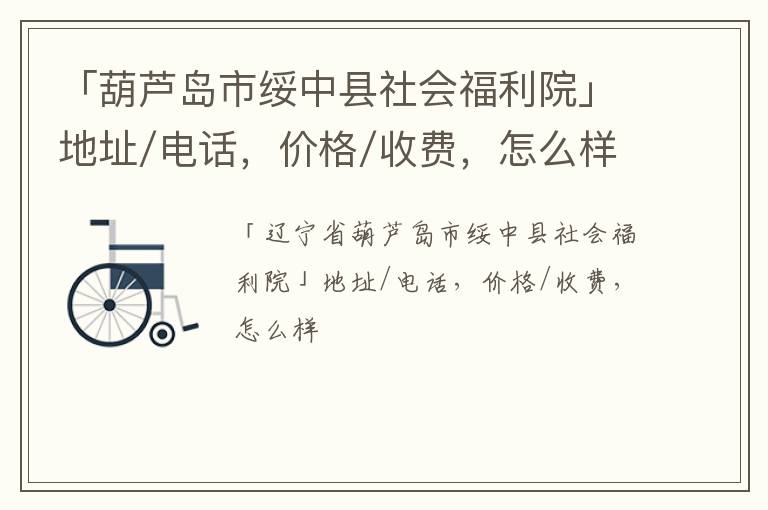 「葫芦岛市绥中县社会福利院」地址/电话，价格/收费，怎么样

「辽宁省葫芦岛市绥中县社会福利院」地址/电话，价格/收费，怎么样